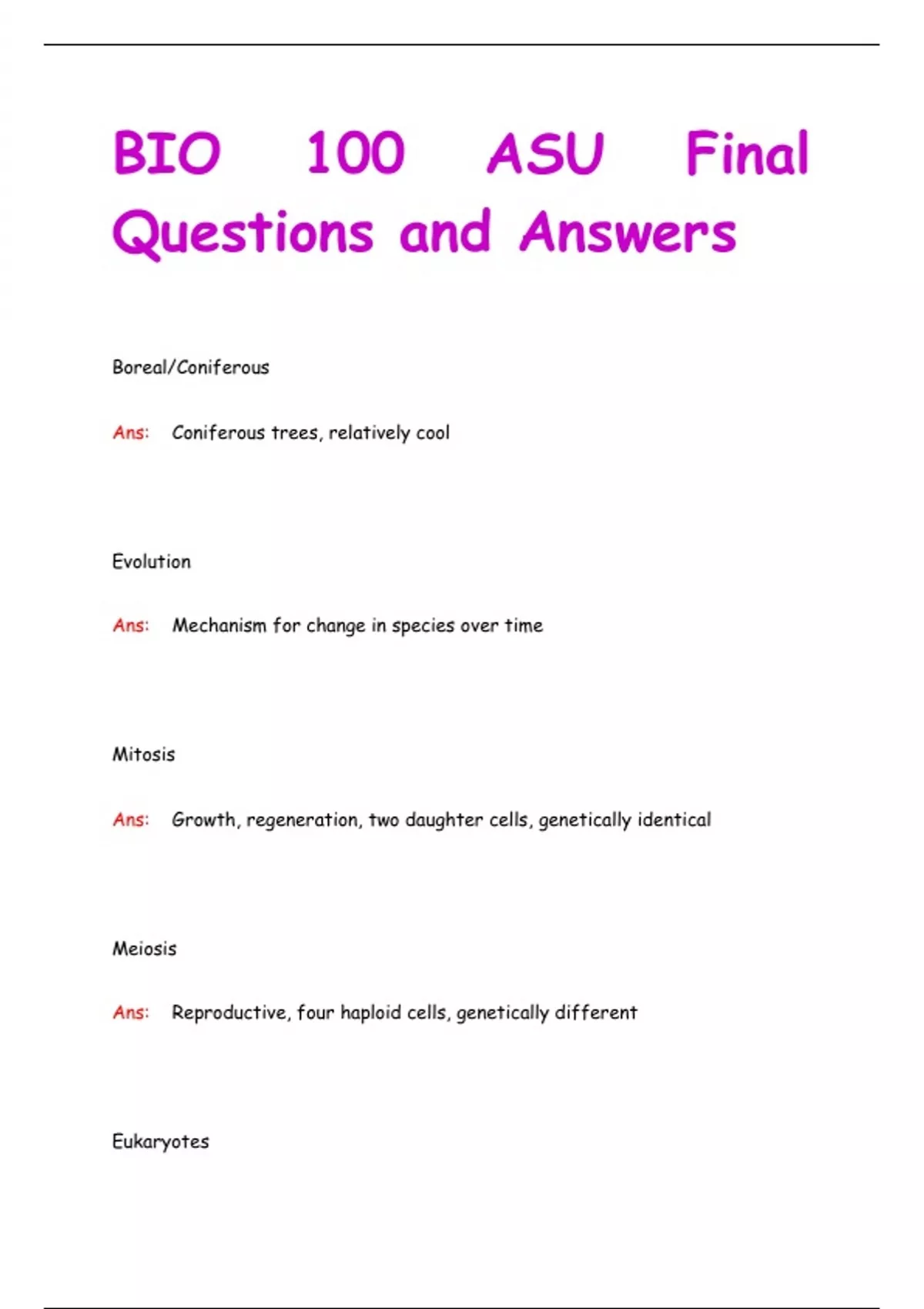 BIO 100 ASU Final Questions and Answers

Boreal/Coniferous

Ans: Coniferous trees, relatively cool

Evolution

Ans: Mechanism for change in species over time

Mitosis

Ans: Growth, regeneration, two daughter cells, genetically identical

Meiosis

Ans: Reproductive, four haploid cells, genetically different

Eukaryotes